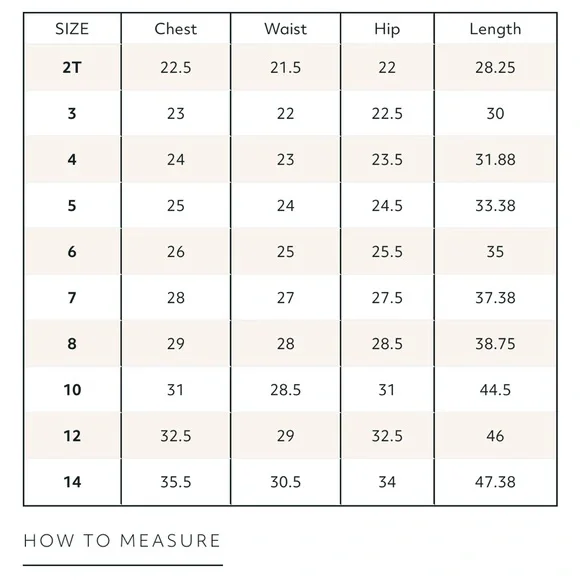 | SIZE | Chest | Waist | Hip | Length |
|---|---|---|---|---|
| 2T | 22.5 | 21.5 | 22 | 28.25 |
| 3 | 23 | 22 | 22.5 | 30 |
| 4 | 24 | 23 | 23.5 | 31.88 |
| 5 | 25 | 24 | 24.5 | 33.38 |
| 6 | 26 | 25 | 25.5 | 35 |
| 7 | 28 | 27 | 27.5 | 37.38 |
| 8 | 29 | 28 | 28.5 | 38.75 |
| 10 | 31 | 28.5 | 31 | 44.5 |
| 12 | 32.5 | 29 | 32.5 | 46 |
| 14 | 35.5 | 30.5 | 34 | 47.38 |

HOW TO MEASURE